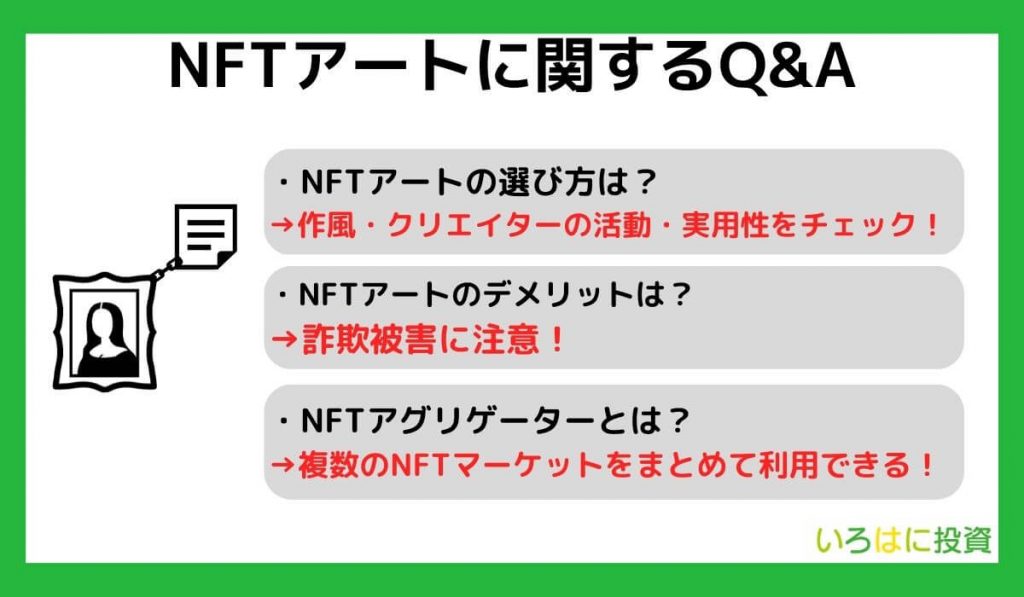 NFTアートに関するQ&A

・NFTアートの選び方は？
→作風・クリエイターの活動・実用性をチェック！

・NFTアートのデメリットは？
→詐欺被害に注意！

・NFTアグリゲーターとは？
→複数のNFTマーケットをまとめて利用できる！

いろはに投資